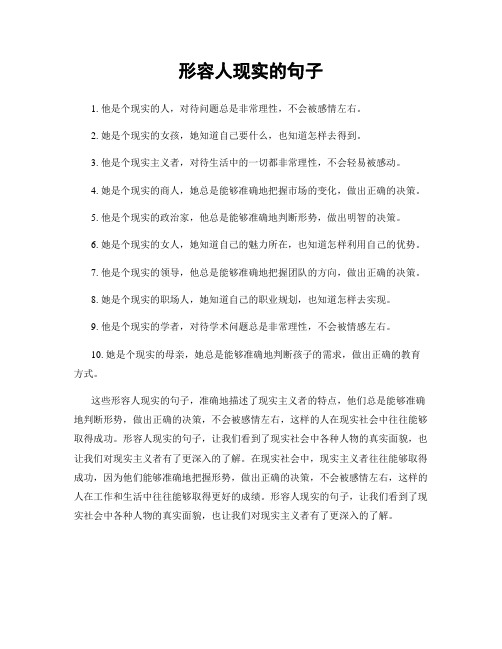 形容人现实的句子

1. 他是个现实的人，对待问题总是非常理性，不会被感情左右。

2. 她是个现实的女孩，她知道自己要什么，也知道怎样去得到。

3. 他是个现实主义者，对待生活中的一切都非常理性，不会轻易被感动。

4. 她是个现实的商人，她总是能够准确地把握市场的变化，做出正确的决策。

5. 他是个现实的政治家，他总是能够准确地判断形势，做出明智的决策。

6. 她是个现实的女人，她知道自己的魅力所在，也知道怎样利用自己的优势。

7. 他是个现实的领导，他总是能够准确地把握团队的方向，做出正确的决策。

8. 她是个现实的职场人，她知道自己的职业规划，也知道怎样去实现。

9. 他是个现实的学者，对待学术问题总是非常理性，不会被情感左右。

10. 她是个现实的母亲，她总是能够准确地判断孩子的需求，做出正确的教育方式。

这些形容人现实的句子，准确地描述了现实主义者的特点，他们总是能够准确地判断形势，做出正确的决策，不会被感情左右，这样的人在现实社会中往往能够取得成功。形容人现实的句子，让我们看到了现实社会中各种人物的真实面貌，也让我们对现实主义者有了更深入的了解。在现实社会中，现实主义者往往能够取得成功，因为他们能够准确地把握形势，做出正确的决策，不会被感情左右，这样的人在工作和生活中往往能够取得更好的成绩。形容人现实的句子，让我们看到了现实社会中各种人物的真实面貌，也让我们对现实主义者有了更深入的了解。